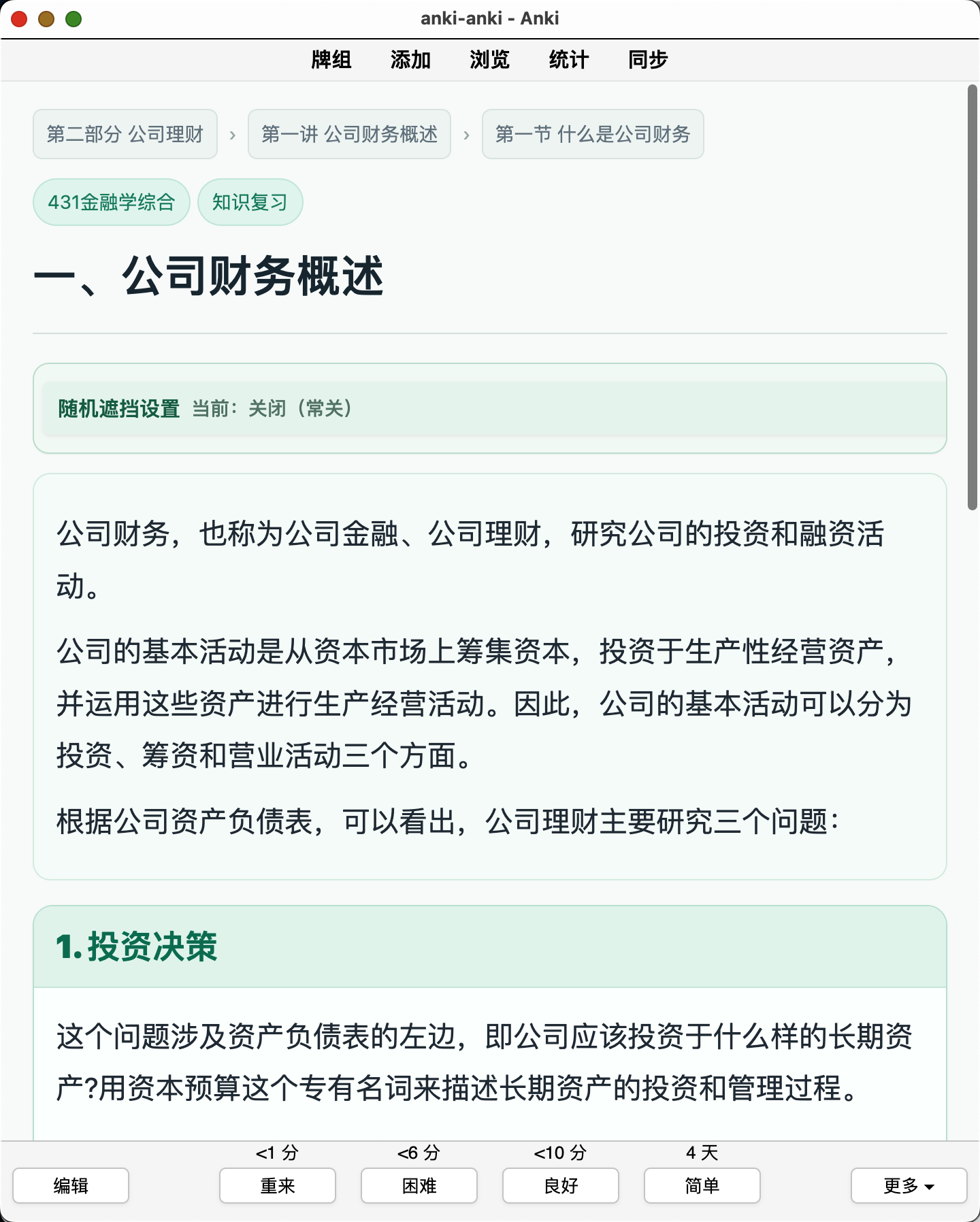 anki-anki - Anki

牌组 添加 浏览 统计 同步

第二部分 公司理财 › 第一讲 公司财务概述 › 第一节 什么是公司财务

431金融学综合 知识复习

一、公司财务概述

随机遮挡设置 当前：关闭（常关）

公司财务，也称为公司金融、公司理财，研究公司的投资和融资活动。

公司的基本活动是从资本市场上筹集资本，投资于生产性经营资产，并运用这些资产进行生产经营活动。因此，公司的基本活动可以分为投资、筹资和营业活动三个方面。

根据公司资产负债表，可以看出，公司理财主要研究三个问题：

1. 投资决策

这个问题涉及资产负债表的左边，即公司应该投资于什么样的长期资产?用资本预算这个专有名词来描述长期资产的投资和管理过程。

编辑

<1 分
重来

<6 分
困难

<10 分
良好

4 天
简单

更多